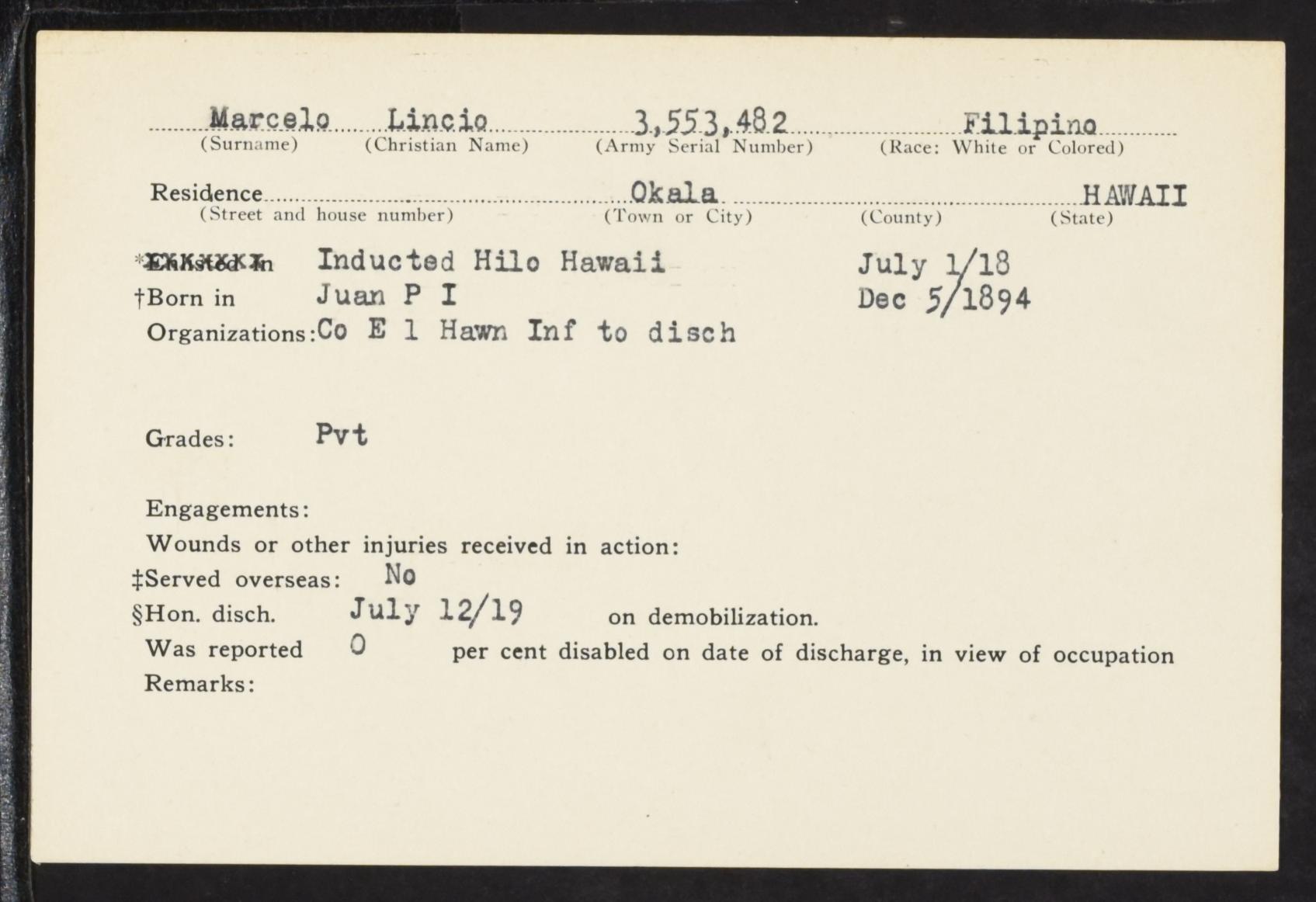 Marcelo Lincio 3,553,482 Filipino
(Surname) (Christian Name) (Army Serial Number) (Race: White or Colored)

Residence Okala HAWAII
(Street and house number) (Town or City) (County) (State)

*Enlisted in Inducted Hilo Hawaii July 1/18
†Born in Juan P I Dec 5/1894
Organizations: Co E 1 Hawn Inf to disch

Grades: Pvt

Engagements:
Wounds or other injuries received in action:
‡Served overseas: No
§Hon. disch. July 12/19 on demobilization.
Was reported 0 per cent disabled on date of discharge, in view of occupation
Remarks: